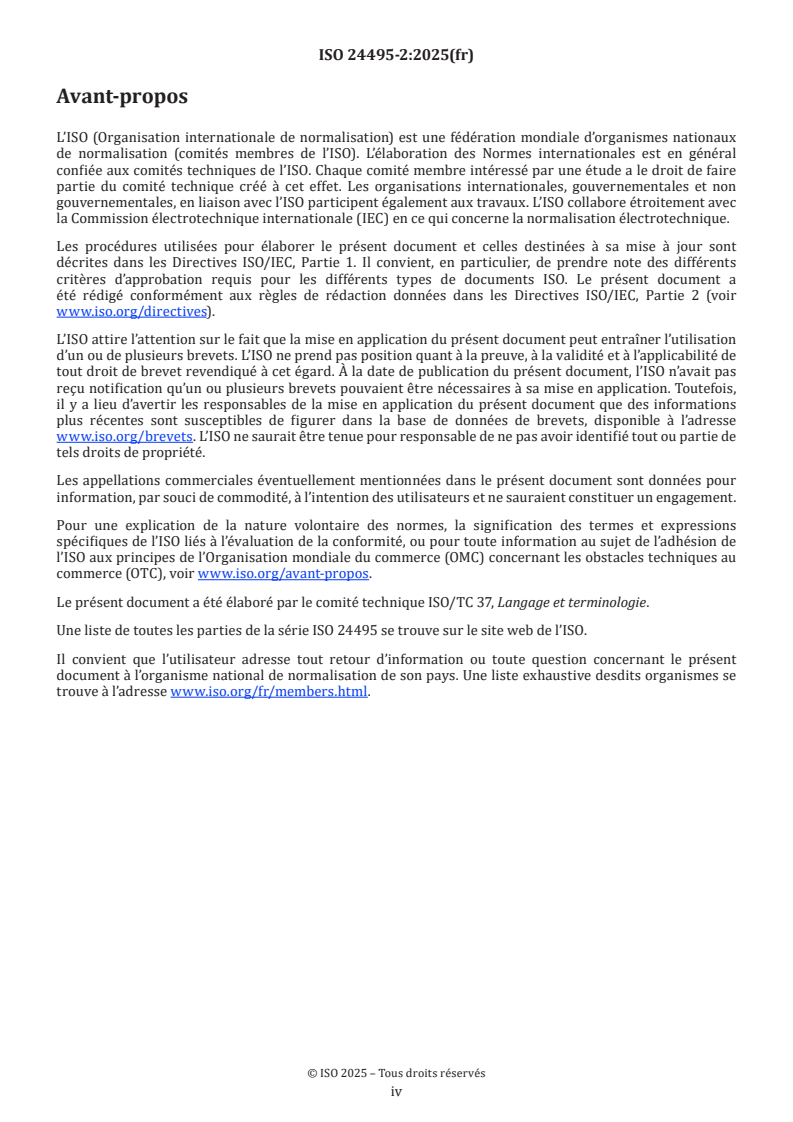 ISO 24495-2:2025(fr)

Avant-propos

L'ISO (Organisation internationale de normalisation) est une fédération mondiale d'organismes nationaux de normalisation (comités membres de l'ISO). L'élaboration des Normes internationales est en général confiée aux comités techniques de l'ISO. Chaque comité membre intéressé par une étude a le droit de faire partie du comité technique créé à cet effet. Les organisations internationales, gouvernementales et non gouvernementales, en liaison avec l'ISO participent également aux travaux. L'ISO collabore étroitement avec la Commission électrotechnique internationale (IEC) en ce qui concerne la normalisation électrotechnique.

Les procédures utilisées pour élaborer le présent document et celles destinées à sa mise à jour sont décrites dans les Directives ISO/IEC, Partie 1. Il convient, en particulier, de prendre note des différents critères d'approbation requis pour les différents types de documents ISO. Le présent document a été rédigé conformément aux règles de rédaction données dans les Directives ISO/IEC, Partie 2 (voir www.iso.org/directives).

L'ISO attire l'attention sur le fait que la mise en application du présent document peut entraîner l'utilisation d'un ou de plusieurs brevets. L'ISO ne prend pas position quant à la preuve, à la validité et à l'applicabilité de tout droit de brevet revendiqué à cet égard. À la date de publication du présent document, l'ISO n'avait pas reçu notification qu'un ou plusieurs brevets pouvaient être nécessaires à sa mise en application. Toutefois, il y a lieu d'avertir les responsables de la mise en application du présent document que des informations plus récentes sont susceptibles de figurer dans la base de données de brevets, disponible à l'adresse www.iso.org/brevets. L'ISO ne saurait être tenue pour responsable de ne pas avoir identifié tout ou partie de tels droits de propriété.

Les appellations commerciales éventuellement mentionnées dans le présent document sont données pour information, par souci de commodité, à l'intention des utilisateurs et ne sauraient constituer un engagement.

Pour une explication de la nature volontaire des normes, la signification des termes et expressions spécifiques de l'ISO liés à l'évaluation de la conformité, ou pour toute information au sujet de l'adhésion de l'ISO aux principes de l'Organisation mondiale du commerce (OMC) concernant les obstacles techniques au commerce (OTC), voir www.iso.org/avant-propos.

Le présent document a été élaboré par le comité technique ISO/TC 37, Langage et terminologie.

Une liste de toutes les parties de la série ISO 24495 se trouve sur le site web de l'ISO.

Il convient que l'utilisateur adresse tout retour d'information ou toute question concernant le présent document à l'organisme national de normalisation de son pays. Une liste exhaustive desdits organismes se trouve à l'adresse www.iso.org/fr/members.html.

© ISO 2025 – Tous droits réservés
iv